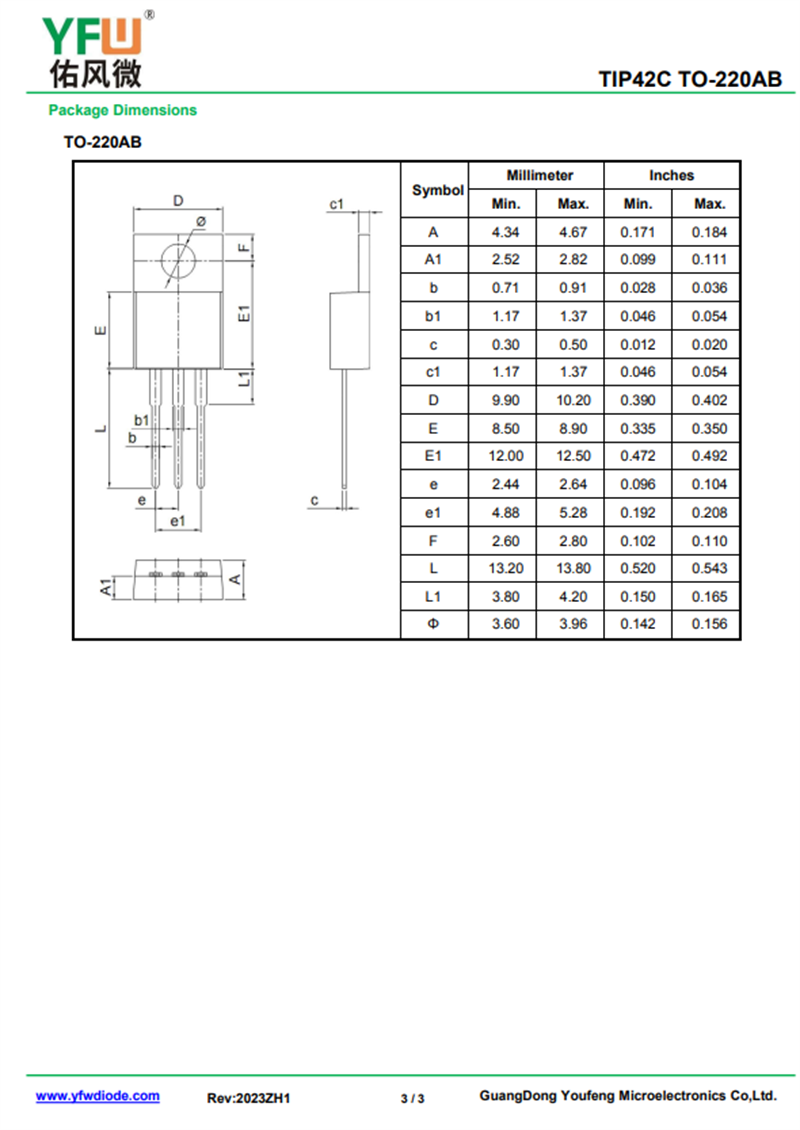 YFW®
佑风微

TIP42C TO-220AB

Package Dimensions

TO-220AB

D
Ø
F
E
E1
L1
L
b1
b
e
e1
c1
c
A1
A

| Symbol | Millimeter Min. | Millimeter Max. | Inches Min. | Inches Max. |
|---|---|---|---|---|
| A | 4.34 | 4.67 | 0.171 | 0.184 |
| A1 | 2.52 | 2.82 | 0.099 | 0.111 |
| b | 0.71 | 0.91 | 0.028 | 0.036 |
| b1 | 1.17 | 1.37 | 0.046 | 0.054 |
| c | 0.30 | 0.50 | 0.012 | 0.020 |
| c1 | 1.17 | 1.37 | 0.046 | 0.054 |
| D | 9.90 | 10.20 | 0.390 | 0.402 |
| E | 8.50 | 8.90 | 0.335 | 0.350 |
| E1 | 12.00 | 12.50 | 0.472 | 0.492 |
| e | 2.44 | 2.64 | 0.096 | 0.104 |
| e1 | 4.88 | 5.28 | 0.192 | 0.208 |
| F | 2.60 | 2.80 | 0.102 | 0.110 |
| L | 13.20 | 13.80 | 0.520 | 0.543 |
| L1 | 3.80 | 4.20 | 0.150 | 0.165 |
| Φ | 3.60 | 3.96 | 0.142 | 0.156 |

www.yfwdiode.com Rev:2023ZH1 3 / 3 GuangDong Youfeng Microelectronics Co,Ltd.